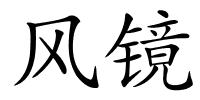 风镜